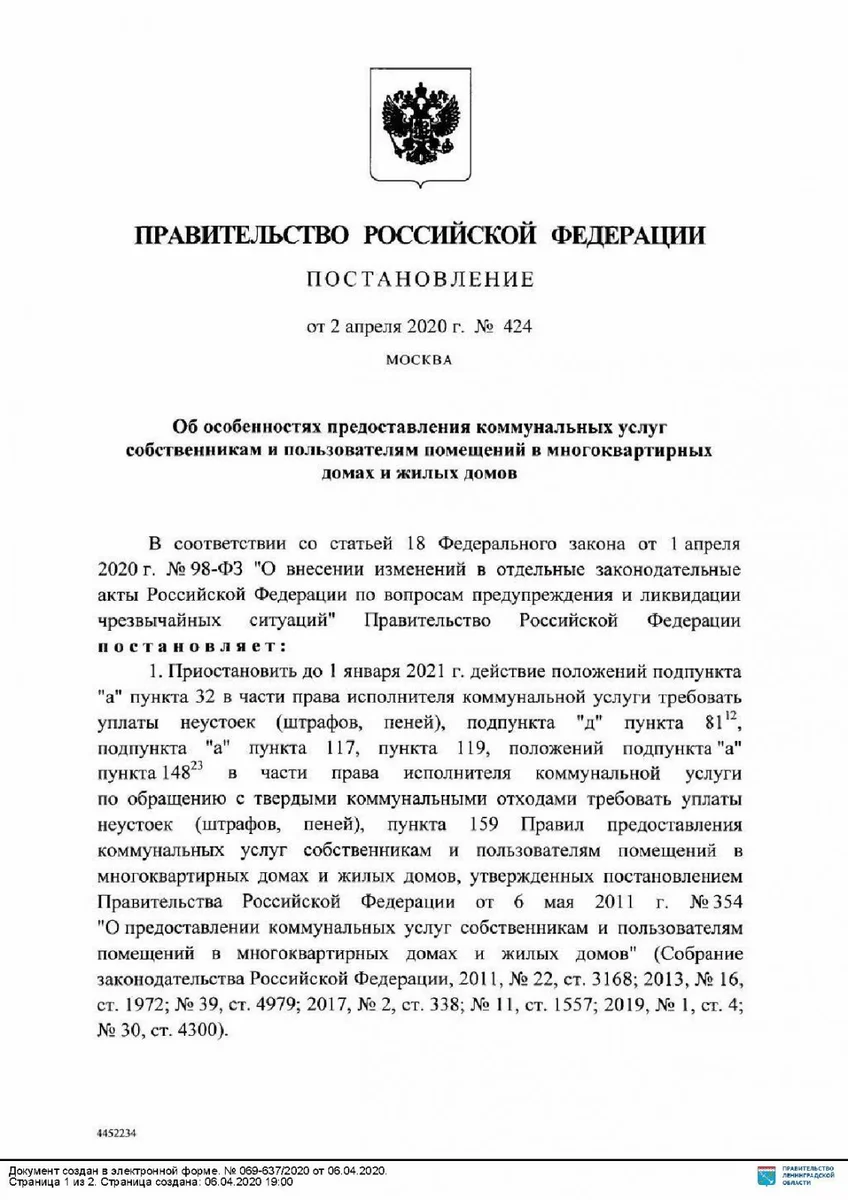 ПРАВИТЕЛЬСТВО РОССИЙСКОЙ ФЕДЕРАЦИИ

ПОСТАНОВЛЕНИЕ

от 2 апреля 2020 г. № 424

МОСКВА

Об особенностях предоставления коммунальных услуг собственникам и пользователям помещений в многоквартирных домах и жилых домов

В соответствии со статьей 18 Федерального закона от 1 апреля 2020 г. № 98-ФЗ "О внесении изменений в отдельные законодательные акты Российской Федерации по вопросам предупреждения и ликвидации чрезвычайных ситуаций" Правительство Российской Федерации постановляет:

1. Приостановить до 1 января 2021 г. действие положений подпункта "а" пункта 32 в части права исполнителя коммунальной услуги требовать уплаты неустоек (штрафов, пеней), подпункта "д" пункта $81^{12}$, подпункта "а" пункта 117, пункта 119, положений подпункта "а" пункта $148^{23}$ в части права исполнителя коммунальной услуги по обращению с твердыми коммунальными отходами требовать уплаты неустоек (штрафов, пеней), пункта 159 Правил предоставления коммунальных услуг собственникам и пользователям помещений в многоквартирных домах и жилых домов, утвержденных постановлением Правительства Российской Федерации от 6 мая 2011 г. № 354 "О предоставлении коммунальных услуг собственникам и пользователям помещений в многоквартирных домах и жилых домов" (Собрание законодательства Российской Федерации, 2011, № 22, ст. 3168; 2013, № 16, ст. 1972; № 39, ст. 4979; 2017, № 2, ст. 338; № 11, ст. 1557; 2019, № 1, ст. 4; № 30, ст. 4300).

4452234

Документ создан в электронной форме. № 069-637/2020 от 06.04.2020. Страница 1 из 2. Страница создана: 06.04.2020 19:00

ПРАВИТЕЛЬСТВО ЛЕНИНГРАДСКОЙ ОБЛАСТИ